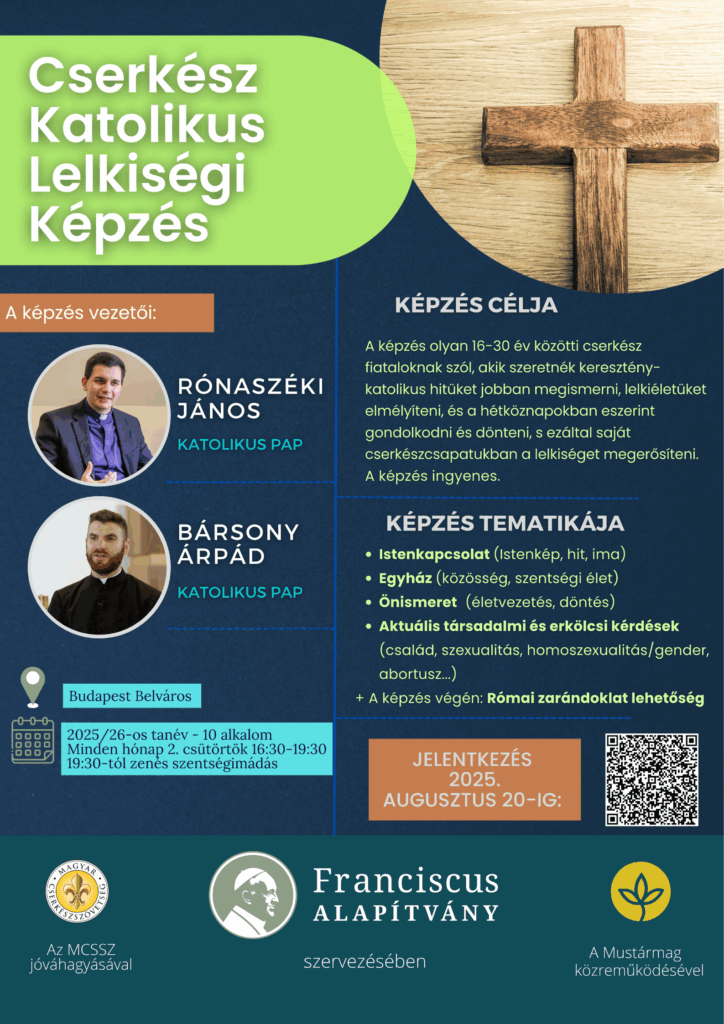 Cserkész Katolikus Lelkiségi Képzés

A képzés vezetői:

RÓNASZÉKI JÁNOS
KATOLIKUS PAP

BÁRSONY ÁRPÁD
KATOLIKUS PAP

Budapest Belváros

2025/26-os tanév - 10 alkalom
Minden hónap 2. csütörtök 16:30-19:30
19:30-tól zenés szentségimádás

KÉPZÉS CÉLJA

A képzés olyan 16-30 év közötti cserkész fiataloknak szól, akik szeretnék keresztény-katolikus hitüket jobban megismerni, lelkiéletüket elmélyíteni, és a hétköznapokban eszerint gondolkodni és dönteni, s ezáltal saját cserkészcsapatukban a lelkiséget megerősíteni. A képzés ingyenes.

KÉPZÉS TEMATIKÁJA

• Istenkapcsolat (Istenkép, hit, ima)
• Egyház (közösség, szentségi élet)
• Önismeret (életvezetés, döntés)
• Aktuális társadalmi és erkölcsi kérdések (család, szexualitás, homoszexualitás/gender, abortusz...)
+ A képzés végén: Római zarándoklat lehetőség

JELENTKEZÉS 2025. AUGUSZTUS 20-IG:

MAGYAR CSERKÉSZSZÖVETSÉG
Az MCSSZ jóváhagyásával

Franciscus ALAPÍTVÁNY
szervezésében

A Mustármag közreműködésével